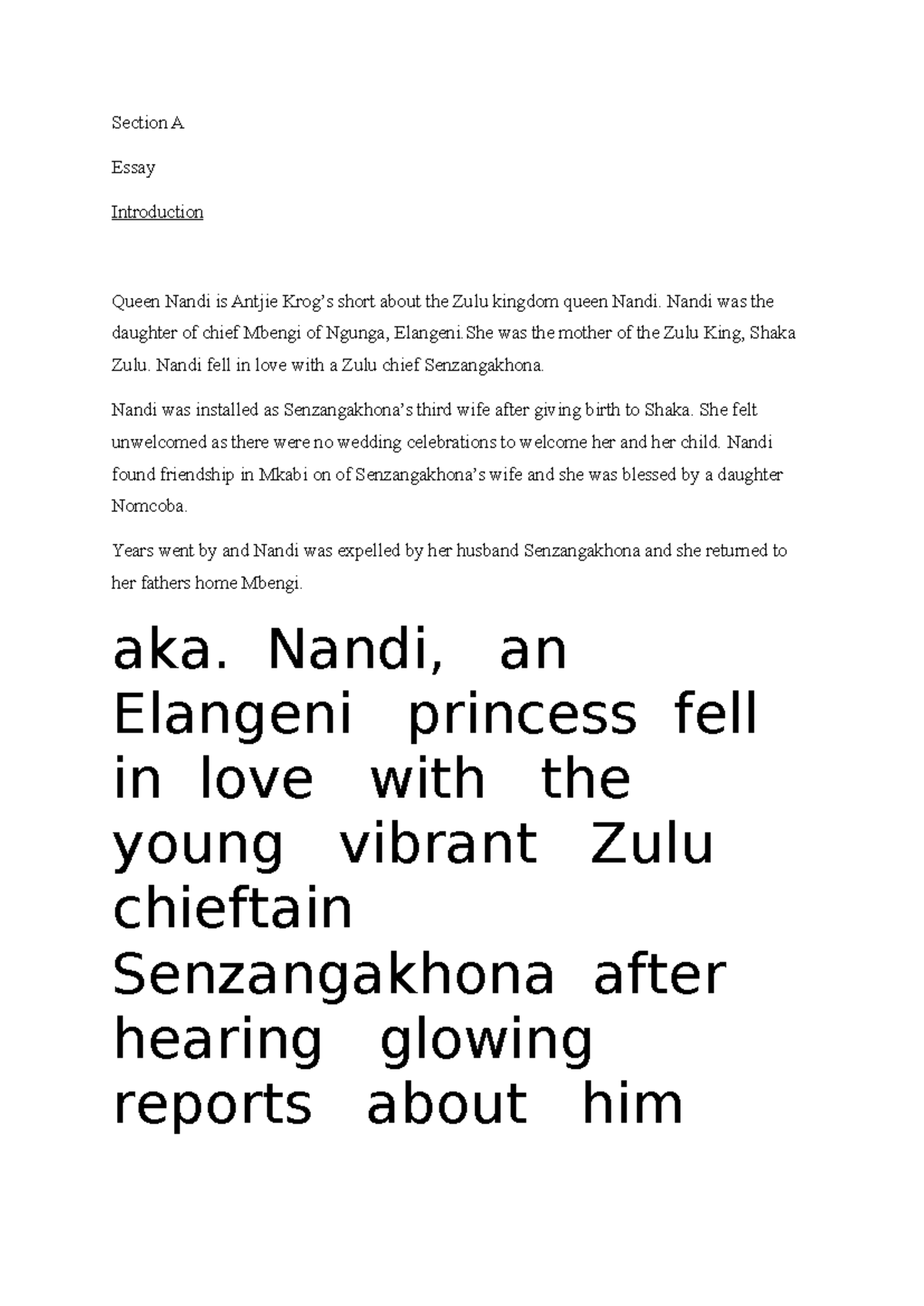 Section A

Essay

Introduction

Queen Nandi is Antjie Krog's short about the Zulu kingdom queen Nandi. Nandi was the daughter of chief Mbengi of Ngunga, Elangeni.She was the mother of the Zulu King, Shaka Zulu. Nandi fell in love with a Zulu chief Senzangakhona.

Nandi was installed as Senzangakhona's third wife after giving birth to Shaka. She felt unwelcomed as there were no wedding celebrations to welcome her and her child. Nandi found friendship in Mkabi on of Senzangakhona's wife and she was blessed by a daughter Nomcoba.

Years went by and Nandi was expelled by her husband Senzangakhona and she returned to her fathers home Mbengi.

aka. Nandi, an Elangeni princess fell in love with the young vibrant Zulu chieftain Senzangakhona after hearing glowing reports about him